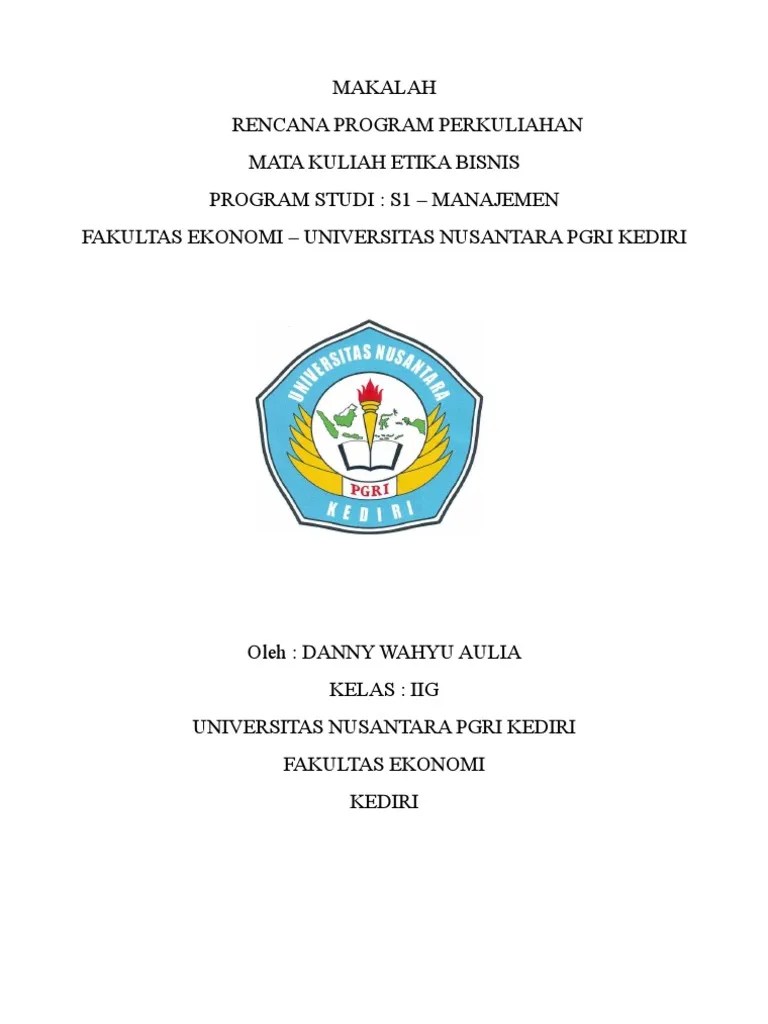 MAKALAH

RENCANA PROGRAM PERKULIAHAN

MATA KULIAH ETIKA BISNIS

PROGRAM STUDI : S1 – MANAJEMEN

FAKULTAS EKONOMI – UNIVERSITAS NUSANTARA PGRI KEDIRI

UNIVERSITAS NUSANTARA

PGRI

KEDIRI

Oleh : DANNY WAHYU AULIA

KELAS : IIG

UNIVERSITAS NUSANTARA PGRI KEDIRI

FAKULTAS EKONOMI

KEDIRI